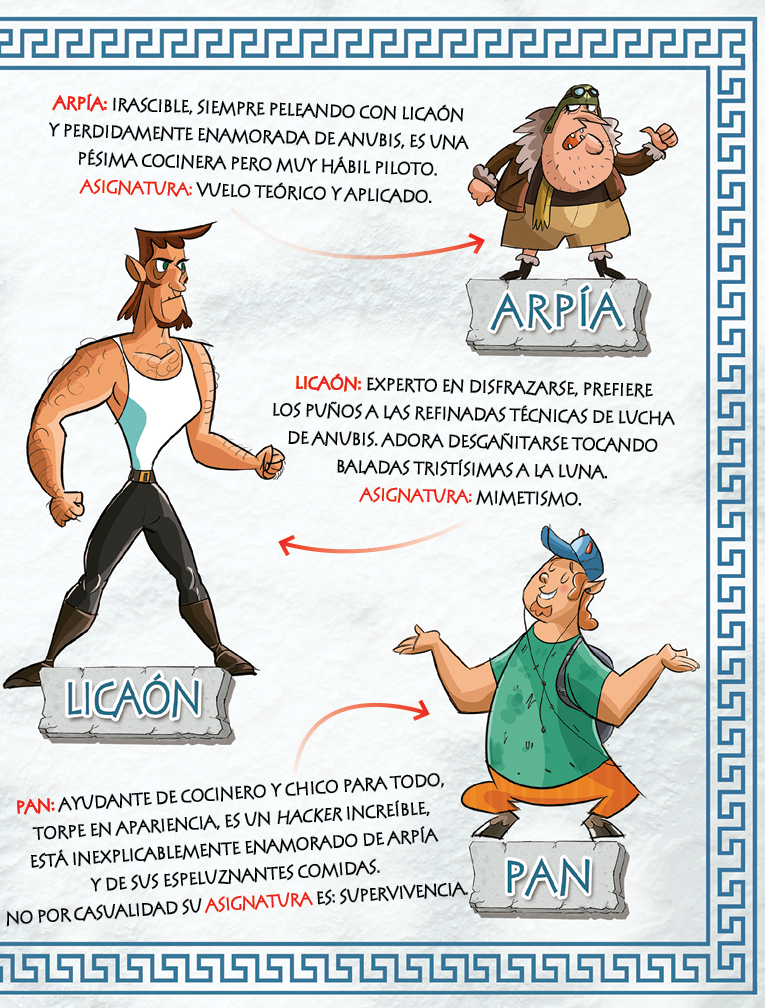 ARPÍA: IRASCIBLE, SIEMPRE PELEANDO CON LICAÓN Y PERDIDAMENTE ENAMORADA DE ANUBIS, ES UNA PÉSIMA COCINERA PERO MUY HÁBIL PILOTO.
ASIGNATURA: VUELO TEÓRICO Y APLICADO.

ARPÍA

LICAÓN: EXPERTO EN DISFRAZARSE, PREFIERE LOS PUÑOS A LAS REFINADAS TÉCNICAS DE LUCHA DE ANUBIS. ADORA DESGAÑITARSE TOCANDO BALADAS TRISTÍSIMAS A LA LUNA.
ASIGNATURA: MIMETISMO.

LICAÓN

PAN: AYUDANTE DE COCINERO Y CHICO PARA TODO, TORPE EN APARIENCIA, ES UN HACKER INCREÍBLE, ESTÁ INEXPLICABLEMENTE ENAMORADO DE ARPÍA Y DE SUS ESPELUZNANTES COMIDAS.
NO POR CASUALIDAD SU ASIGNATURA ES: SUPERVIVENCIA.

PAN